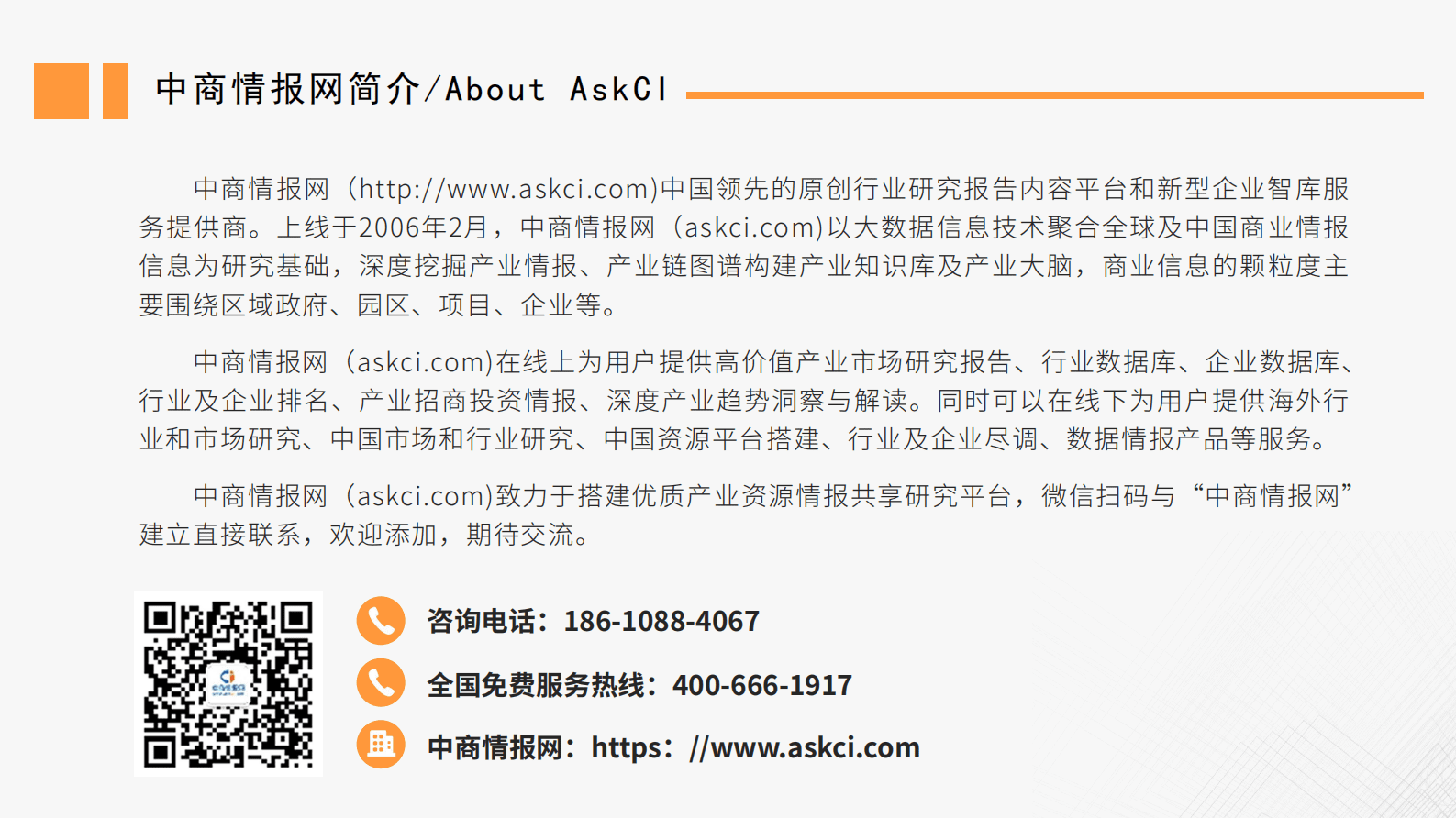 中商情报网简介/About AskCI

中商情报网（http://www.askci.com)中国领先的原创行业研究报告内容平台和新型企业智库服务提供商。上线于2006年2月，中商情报网（askci.com)以大数据信息技术聚合全球及中国商业情报信息为研究基础，深度挖掘产业情报、产业链图谱构建产业知识库及产业大脑，商业信息的颗粒度主要围绕区域政府、园区、项目、企业等。

中商情报网（askci.com)在线上为用户提供高价值产业市场研究报告、行业数据库、企业数据库、行业及企业排名、产业招商投资情报、深度产业趋势洞察与解读。同时可以在线下为用户提供海外行业和市场研究、中国市场和行业研究、中国资源平台搭建、行业及企业尽调、数据情报产品等服务。

中商情报网（askci.com)致力于搭建优质产业资源情报共享研究平台，微信扫码与“中商情报网”建立直接联系，欢迎添加，期待交流。

咨询电话：186-1088-4067

全国免费服务热线：400-666-1917

中商情报网：https：//www.askci.com